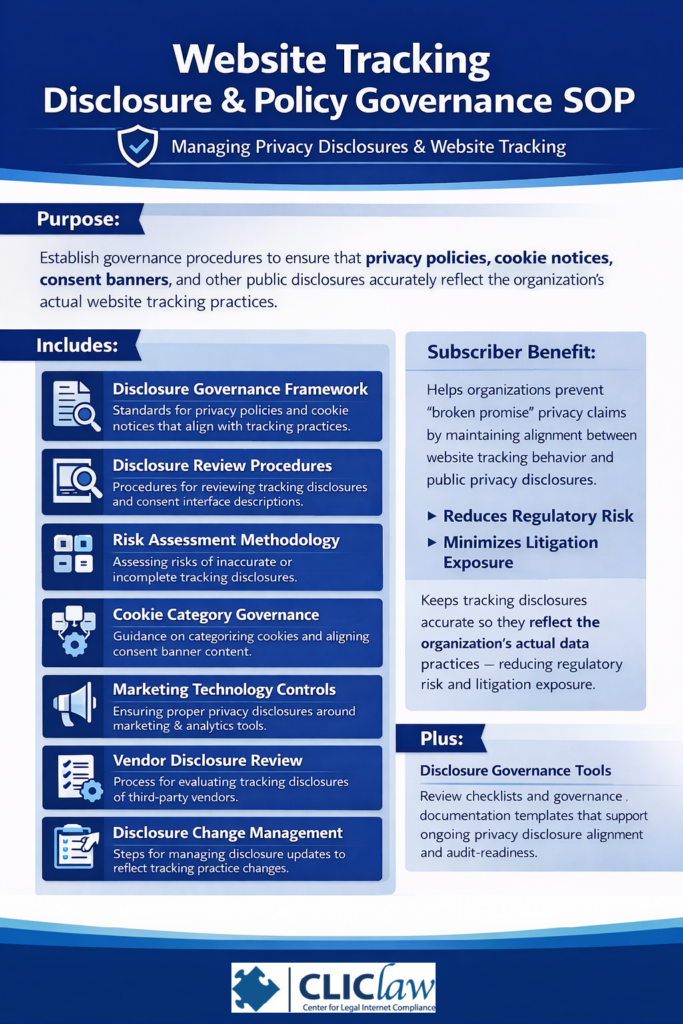 Website Tracking
Disclosure & Policy Governance SOP

Managing Privacy Disclosures & Website Tracking

Purpose:

Establish governance procedures to ensure that privacy policies, cookie notices, consent banners, and other public disclosures accurately reflect the organization's actual website tracking practices.

Includes:

Disclosure Governance Framework
Standards for privacy policies and cookie notices that align with tracking practices.

Disclosure Review Procedures
Procedures for reviewing tracking disclosures and consent interface descriptions.

Risk Assessment Methodology
Assessing risks of inaccurate or incomplete tracking disclosures.

Cookie Category Governance
Guidance on categorizing cookies and aligning consent banner content.

Marketing Technology Controls
Ensuring proper privacy disclosures around marketing & analytics tools.

Vendor Disclosure Review
Process for evaluating tracking disclosures of third-party vendors.

Disclosure Change Management
Steps for managing disclosure updates to reflect tracking practice changes.

Subscriber Benefit:

Helps organizations prevent "broken promise" privacy claims by maintaining alignment between website tracking behavior and public privacy disclosures.

▸ Reduces Regulatory Risk
▸ Minimizes Litigation Exposure

Keeps tracking disclosures accurate so they reflect the organization's actual data practices — reducing regulatory risk and litigation exposure.

Plus:

Disclosure Governance Tools

Review checklists and governance documentation templates that support ongoing privacy disclosure alignment and audit-readiness.

CLIClaw
Center for Legal Internet Compliance